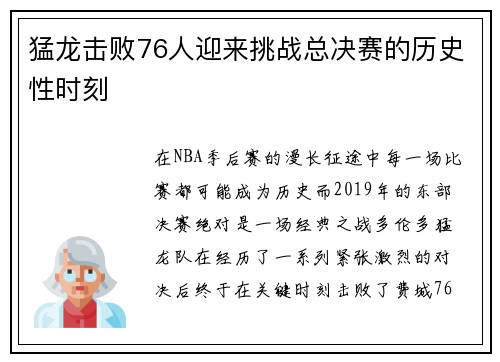 猛龙击败76人迎来挑战总决赛的历史性时刻

在NBA季后赛的漫长征途中每一场比赛都可能成为历史而2019年的东部决赛绝对是一场经典之战多伦多猛龙队在经历了一系列紧张激烈的对决后终于在关键时刻击败了费城76